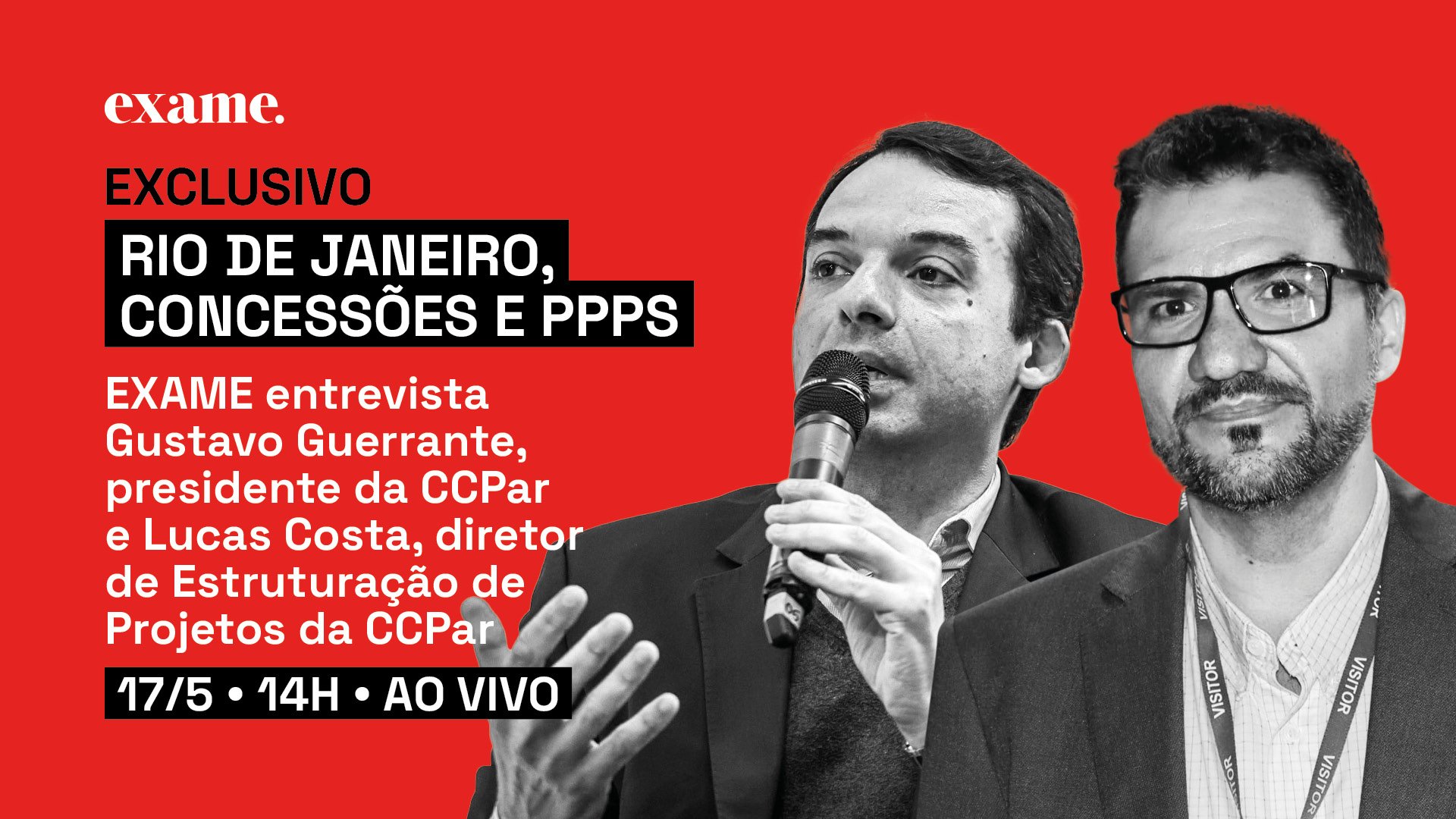 exame.

EXCLUSIVO

RIO DE JANEIRO, CONCESSÕES E PPPS

EXAME entrevista Gustavo Guerrante, presidente da CCPar e Lucas Costa, diretor de Estruturação de Projetos da CCPar

17/5 • 14H • AO VIVO

VISITOR VISITOR VISITOR VISITOR